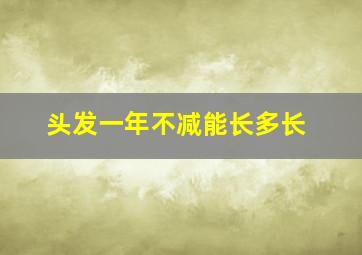 头发一年不减能长多长